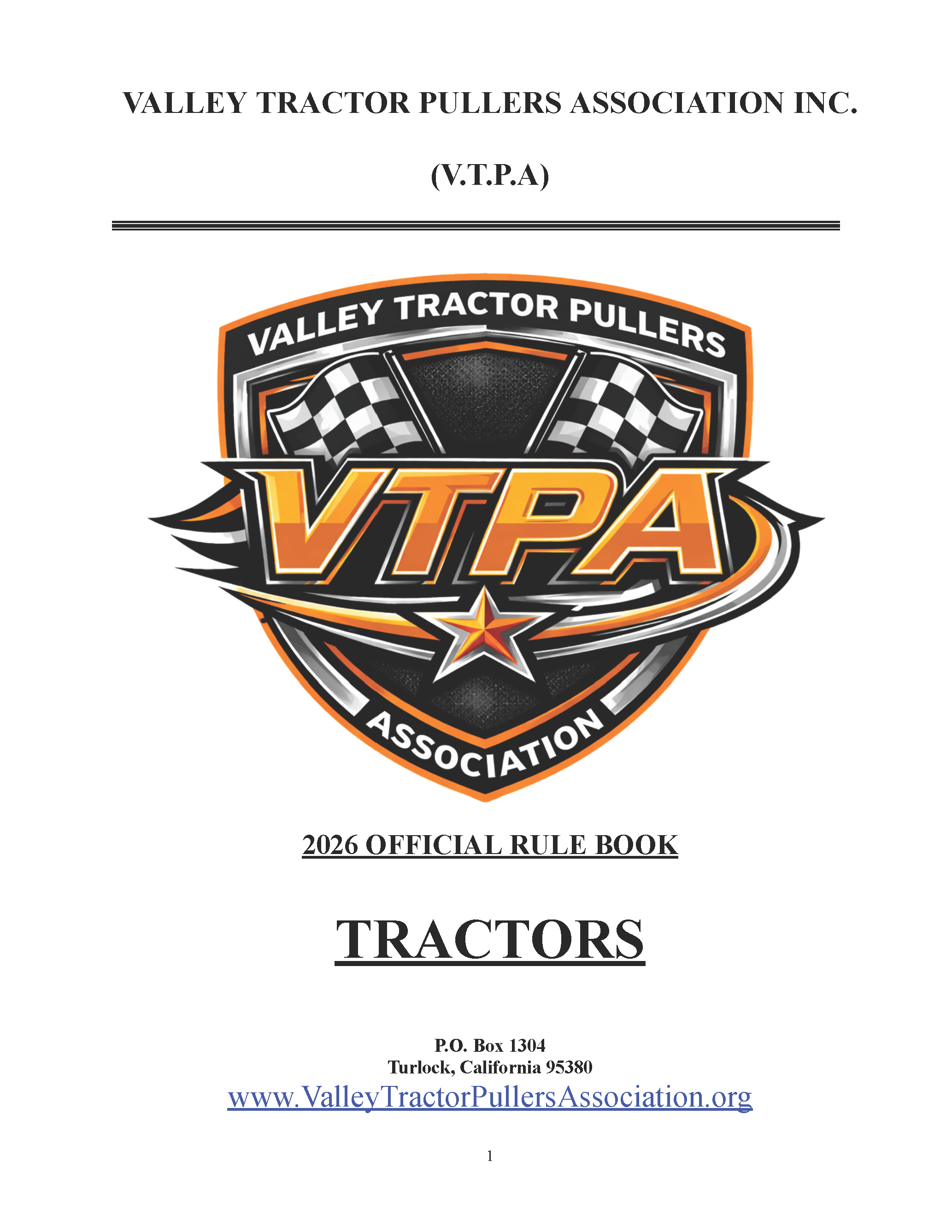 VALLEY TRACTOR PULLERS ASSOCIATION INC.

(V.T.P.A)

VALLEY TRACTOR PULLERS

VTPA

ASSOCIATION

2026 OFFICIAL RULE BOOK

TRACTORS

P.O. Box 1304
Turlock, California 95380
www.ValleyTractorPullersAssociation.org

1